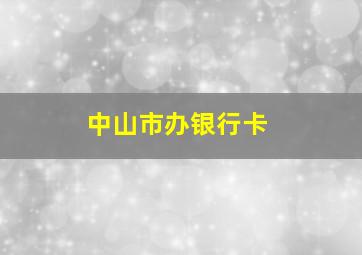 中山市办银行卡